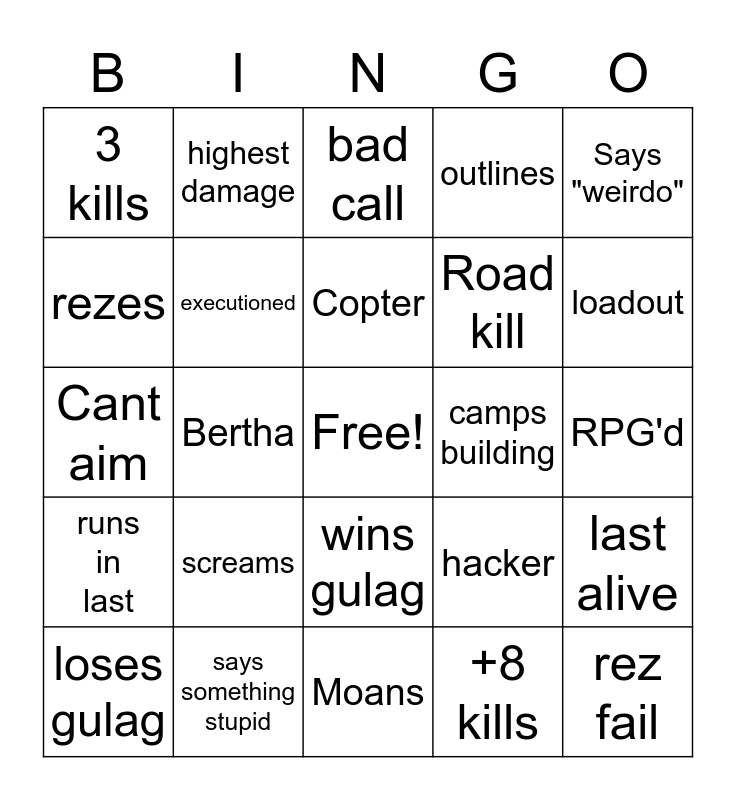 | B | I | N | G | O |
|---|---|---|---|---|
| 3 kills | highest damage | bad call | outlines | Says "weirdo" |
| rezes | executioned | Copter | Road kill | loadout |
| Cant aim | Bertha | Free! | camps building | RPG'd |
| runs in last | screams | wins gulag | hacker | last alive |
| loses gulag | says something stupid | Moans | +8 kills | rez fail |